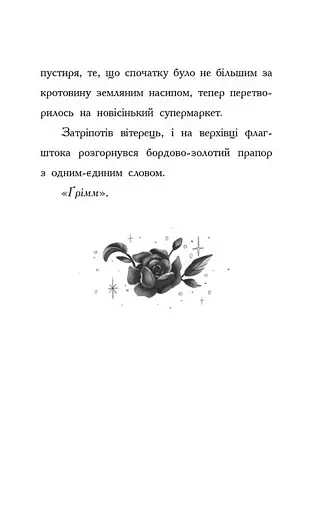 пустиря, те, що спочатку було не більшим за кротовину земляним насипом, тепер перетворилось на новісінький супермаркет.

Затріпотів вітерець, і на верхівці флагштока розгорнувся бордово-золотий прапор з одним-єдиним словом.

«Ґрімм».